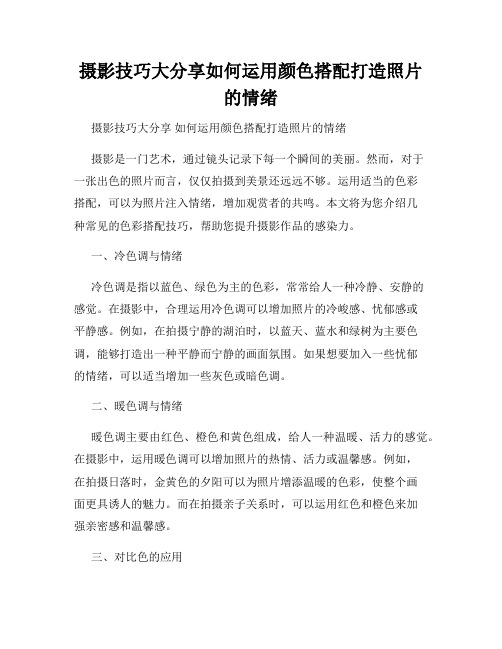 摄影技巧大分享如何运用颜色搭配打造照片的情绪

摄影技巧大分享 如何运用颜色搭配打造照片的情绪

摄影是一门艺术，通过镜头记录下每一个瞬间的美丽。然而，对于一张出色的照片而言，仅仅拍摄到美景还远远不够。运用适当的色彩搭配，可以为照片注入情绪，增加观赏者的共鸣。本文将为您介绍几种常见的色彩搭配技巧，帮助您提升摄影作品的感染力。

一、冷色调与情绪

冷色调是指以蓝色、绿色为主的色彩，常常给人一种冷静、安静的感觉。在摄影中，合理运用冷色调可以增加照片的冷峻感、忧郁感或平静感。例如，在拍摄宁静的湖泊时，以蓝天、蓝水和绿树为主要色调，能够打造出一种平静而宁静的画面氛围。如果想要加入一些忧郁的情绪，可以适当增加一些灰色或暗色调。

二、暖色调与情绪

暖色调主要由红色、橙色和黄色组成，给人一种温暖、活力的感觉。在摄影中，运用暖色调可以增加照片的热情、活力或温馨感。例如，在拍摄日落时，金黄色的夕阳可以为照片增添温暖的色彩，使整个画面更具诱人的魅力。而在拍摄亲子关系时，可以运用红色和橙色来加强亲密感和温馨感。

三、对比色的应用